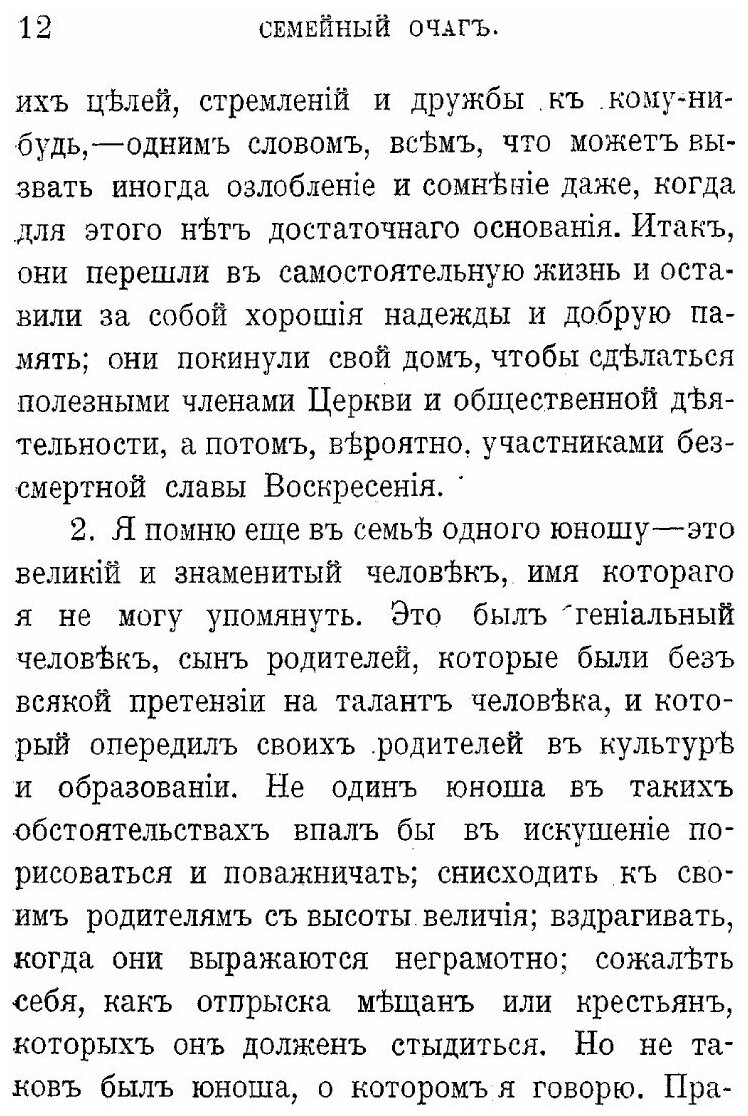 12 СЕМЕЙНЫЙ ОЧАГЪ.

ихъ цѣлей, стремленій и дружбы къ кому-нибудь,—однимъ словомъ, всѣмъ, что можетъ вызвать иногда озлобленіе и сомнѣніе даже, когда для этого нѣтъ достаточнаго основанія. Итакъ, они перешли въ самостоятельную жизнь и оставили за собой хорошія надежды и добрую память; они покинули свой домъ, чтобы сдѣлаться полезными членами Церкви и общественной дѣятельности, а потомъ, вѣроятно, участниками безсмертной славы Воскресенія.

2. Я помню еще въ семьѣ одного юношу—это великій и знаменитый человѣкъ, имя котораго я не могу упомянуть. Это былъ геніальный человѣкъ, сынъ родителей, которые были безъ всякой претензіи на талантъ человѣка, и который опередилъ своихъ родителей въ культурѣ и образованіи. Не одинъ юноша въ такихъ обстоятельствахъ впалъ бы въ искушеніе порисоваться и поважничать; снисходить къ своимъ родителямъ съ высоты величія; вздрагивать, когда они выражаются неграмотно; сожалѣть себя, какъ отпрыска мѣщанъ или крестьянъ, которыхъ онъ долженъ стыдиться. Но не таковъ былъ юноша, о которомъ я говорю. Пра-